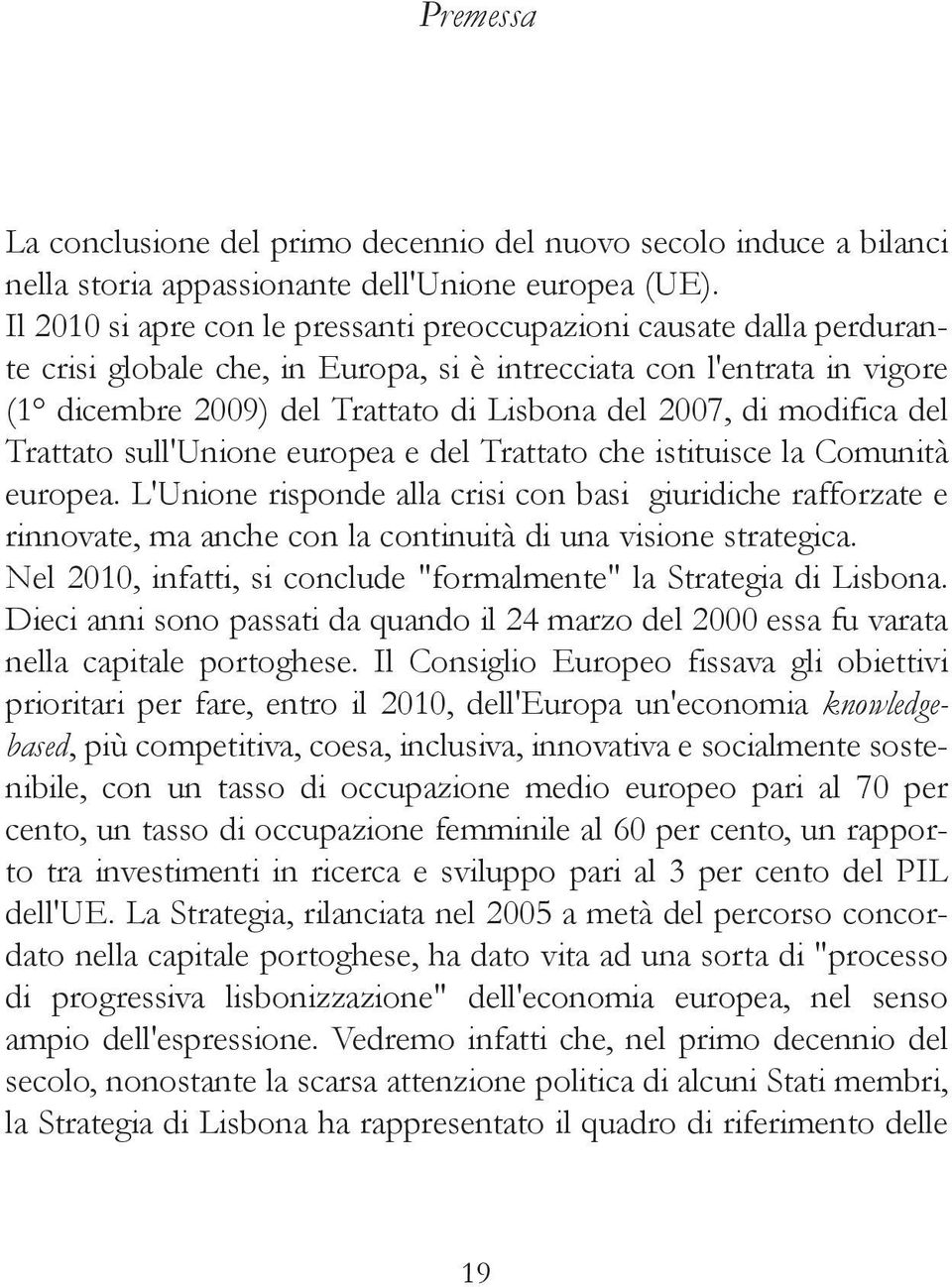 Premessa

La conclusione del primo decennio del nuovo secolo induce a bilanci nella storia appassionante dell'Unione europea (UE). Il 2010 si apre con le pressanti preoccupazioni causate dalla perdurante crisi globale che, in Europa, si è intrecciata con l'entrata in vigore (1° dicembre 2009) del Trattato di Lisbona del 2007, di modifica del Trattato sull'Unione europea e del Trattato che istituisce la Comunità europea. L'Unione risponde alla crisi con basi giuridiche rafforzate e rinnovate, ma anche con la continuità di una visione strategica. Nel 2010, infatti, si conclude "formalmente" la Strategia di Lisbona. Dieci anni sono passati da quando il 24 marzo del 2000 essa fu varata nella capitale portoghese. Il Consiglio Europeo fissava gli obiettivi prioritari per fare, entro il 2010, dell'Europa un'economia knowledge-based, più competitiva, coesa, inclusiva, innovativa e socialmente sostenibile, con un tasso di occupazione medio europeo pari al 70 per cento, un tasso di occupazione femminile al 60 per cento, un rapporto tra investimenti in ricerca e sviluppo pari al 3 per cento del PIL dell'UE. La Strategia, rilanciata nel 2005 a metà del percorso concordato nella capitale portoghese, ha dato vita ad una sorta di "processo di progressiva lisbonizzazione" dell'economia europea, nel senso ampio dell'espressione. Vedremo infatti che, nel primo decennio del secolo, nonostante la scarsa attenzione politica di alcuni Stati membri, la Strategia di Lisbona ha rappresentato il quadro di riferimento delle

19